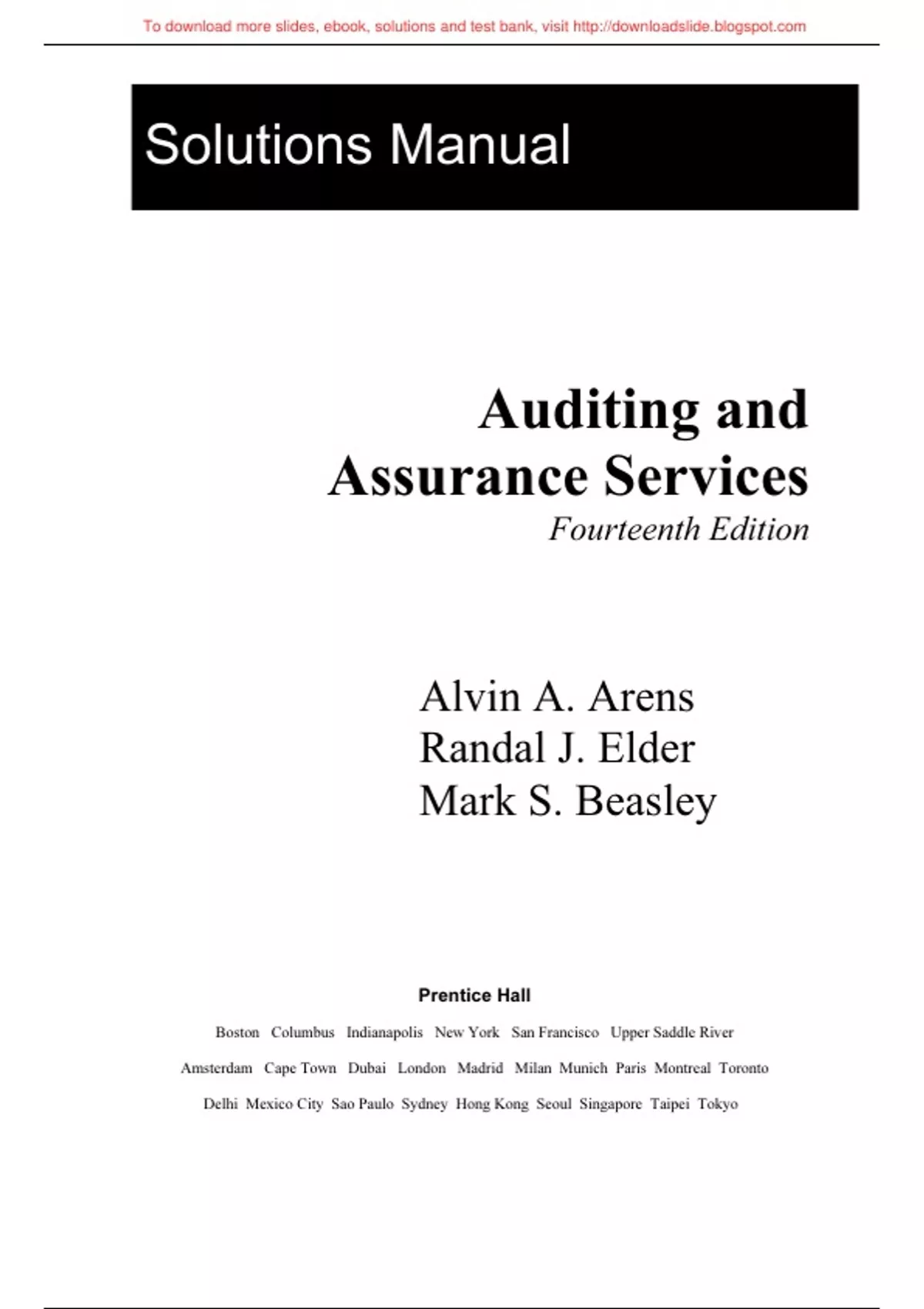 To download more slides, ebook, solutions and test bank, visit http://downloadslide.blogspot.com

Solutions Manual

Auditing and Assurance Services
Fourteenth Edition

Alvin A. Arens
Randal J. Elder
Mark S. Beasley

Prentice Hall

Boston Columbus Indianapolis New York San Francisco Upper Saddle River

Amsterdam Cape Town Dubai London Madrid Milan Munich Paris Montreal Toronto

Delhi Mexico City Sao Paulo Sydney Hong Kong Seoul Singapore Taipei Tokyo